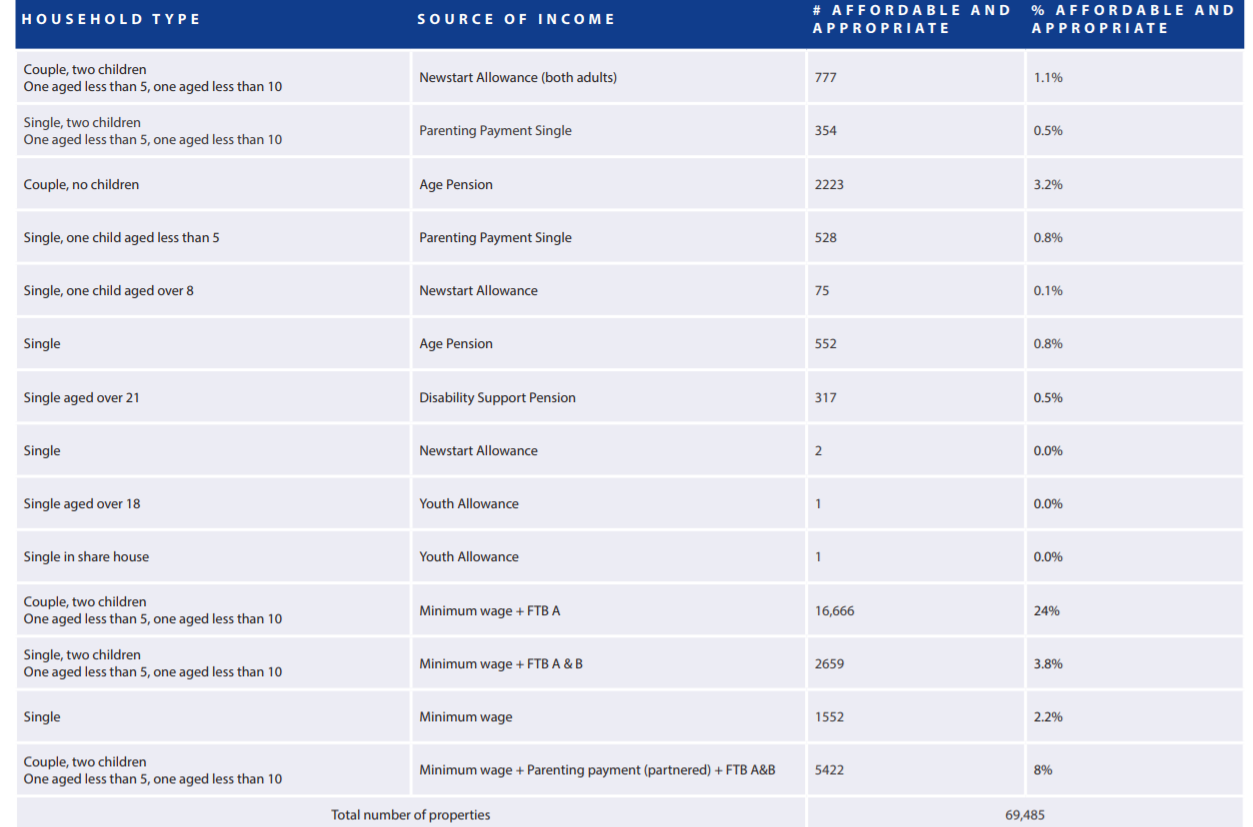 | HOUSEHOLD TYPE | SOURCE OF INCOME | # AFFORDABLE AND APPROPRIATE | % AFFORDABLE AND APPROPRIATE |
|---|---|---|---|
| Couple, two children One aged less than 5, one aged less than 10 | Newstart Allowance (both adults) | 777 | 1.1% |
| Single, two children One aged less than 5, one aged less than 10 | Parenting Payment Single | 354 | 0.5% |
| Couple, no children | Age Pension | 2223 | 3.2% |
| Single, one child aged less than 5 | Parenting Payment Single | 528 | 0.8% |
| Single, one child aged over 8 | Newstart Allowance | 75 | 0.1% |
| Single | Age Pension | 552 | 0.8% |
| Single aged over 21 | Disability Support Pension | 317 | 0.5% |
| Single | Newstart Allowance | 2 | 0.0% |
| Single aged over 18 | Youth Allowance | 1 | 0.0% |
| Single in share house | Youth Allowance | 1 | 0.0% |
| Couple, two children One aged less than 5, one aged less than 10 | Minimum wage + FTB A | 16,666 | 24% |
| Single, two children One aged less than 5, one aged less than 10 | Minimum wage + FTB A & B | 2659 | 3.8% |
| Single | Minimum wage | 1552 | 2.2% |
| Couple, two children One aged less than 5, one aged less than 10 | Minimum wage + Parenting payment (partnered) + FTB A&B | 5422 | 8% |
| Total number of properties | | 69,485 | |